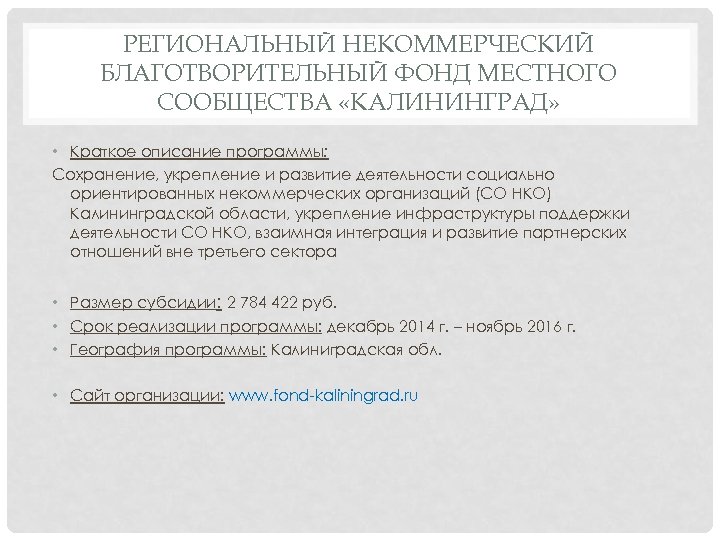 РЕГИОНАЛЬНЫЙ НЕКОММЕРЧЕСКИЙ БЛАГОТВОРИТЕЛЬНЫЙ ФОНД МЕСТНОГО СООБЩЕСТВА «КАЛИНИНГРАД»

• Краткое описание программы:

Сохранение, укрепление и развитие деятельности социально ориентированных некоммерческих организаций (СО НКО) Калининградской области, укрепление инфраструктуры поддержки деятельности СО НКО, взаимная интеграция и развитие партнерских отношений вне третьего сектора

• Размер субсидии: 2 784 422 руб.
• Срок реализации программы: декабрь 2014 г. – ноябрь 2016 г.
• География программы: Калиниградская обл.

• Сайт организации: www.fond-kaliningrad.ru